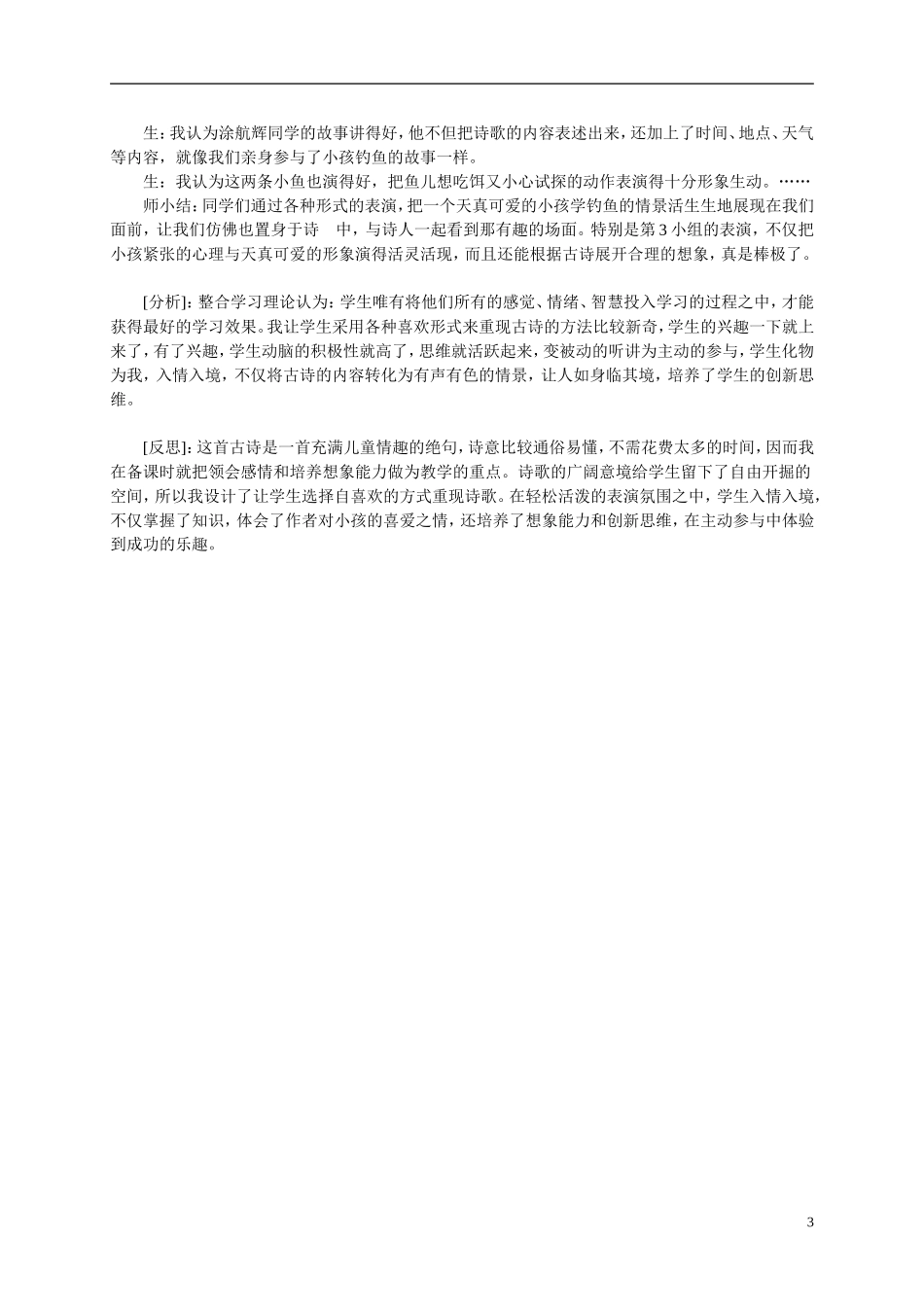 生：我认为涂航辉同学的故事讲得好，他不但把诗歌的内容表述出来，还加上了时间、地点、天气等内容，就像我们亲身参与了小孩钓鱼的故事一样。

生：我认为这两条小鱼也演得好，把鱼儿想吃饵又小心试探的动作表演得十分形象生动。……

师小结：同学们通过各种形式的表演，把一个天真可爱的小孩学钓鱼的情景活生生地展现在我们面前，让我们仿佛也置身于诗　中，与诗人一起看到那有趣的场面。特别是第3小组的表演，不仅把小孩紧张的心理与天真可爱的形象演得活灵活现，而且还能根据古诗展开合理的想象，真是棒极了。

[分析]：整合学习理论认为：学生唯有将他们所有的感觉、情绪、智慧投入学习的过程之中，才能获得最好的学习效果。我让学生采用各种喜欢形式来重现古诗的方法比较新奇，学生的兴趣一下就上来了，有了兴趣，学生动脑的积极性就高了，思维就活跃起来，变被动的听讲为主动的参与，学生化物为我，入情入境，不仅将古诗的内容转化为有声有色的情景，让人如身临其境，培养了学生的创新思维。

[反思]：这首古诗是一首充满儿童情趣的绝句，诗意比较通俗易懂，不需花费太多的时间，因而我在备课时就把领会感情和培养想象能力做为教学的重点。诗歌的广阔意境给学生留下了自由开掘的空间，所以我设计了让学生选择自喜欢的方式重现诗歌。在轻松活泼的表演氛围之中，学生入情入境，不仅掌握了知识，体会了作者对小孩的喜爱之情，还培养了想象能力和创新思维，在主动参与中体验到成功的乐趣。

3